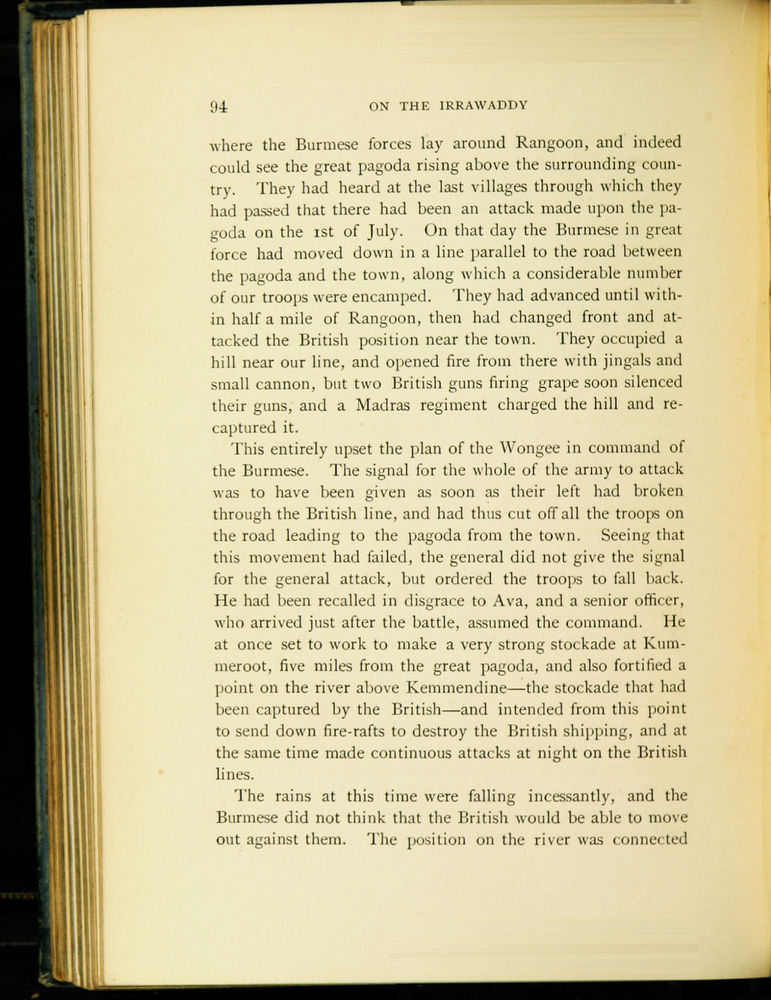 94 ON THE IRRAWADDY

where the Burmese forces lay around Rangoon, and indeed could see the great pagoda rising above the surrounding country. They had heard at the last villages through which they had passed that there had been an attack made upon the pagoda on the 1st of July. On that day the Burmese in great force had moved down in a line parallel to the road between the pagoda and the town, along which a considerable number of our troops were encamped. They had advanced until within half a mile of Rangoon, then had changed front and attacked the British position near the town. They occupied a hill near our line, and opened fire from there with jingals and small cannon, but two British guns firing grape soon silenced their guns, and a Madras regiment charged the hill and recaptured it.

This entirely upset the plan of the Wongee in command of the Burmese. The signal for the whole of the army to attack was to have been given as soon as their left had broken through the British line, and had thus cut off all the troops on the road leading to the pagoda from the town. Seeing that this movement had failed, the general did not give the signal for the general attack, but ordered the troops to fall back. He had been recalled in disgrace to Ava, and a senior officer, who arrived just after the battle, assumed the command. He at once set to work to make a very strong stockade at Kummeroot, five miles from the great pagoda, and also fortified a point on the river above Kemmendine—the stockade that had been captured by the British—and intended from this point to send down fire-rafts to destroy the British shipping, and at the same time made continuous attacks at night on the British lines.

The rains at this time were falling incessantly, and the Burmese did not think that the British would be able to move out against them. The position on the river was connected